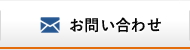 お問い合わせ